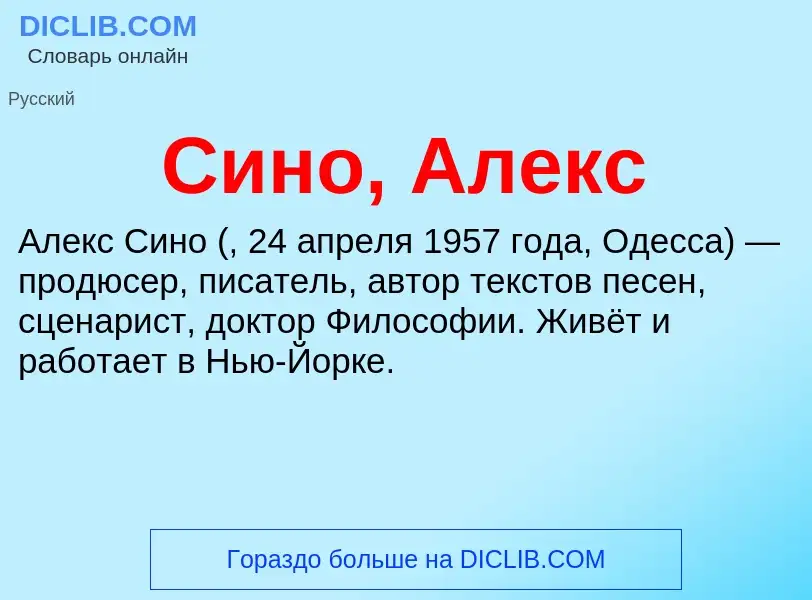 DICLIB.COM
Словарь онлайн

Русский

Сино, Алекс

Алекс Сино (, 24 апреля 1957 года, Одесса) — продюсер, писатель, автор текстов песен, сценарист, доктор Философии. Живёт и работает в Нью-Йорке.

Гораздо больше на DICLIB.COM